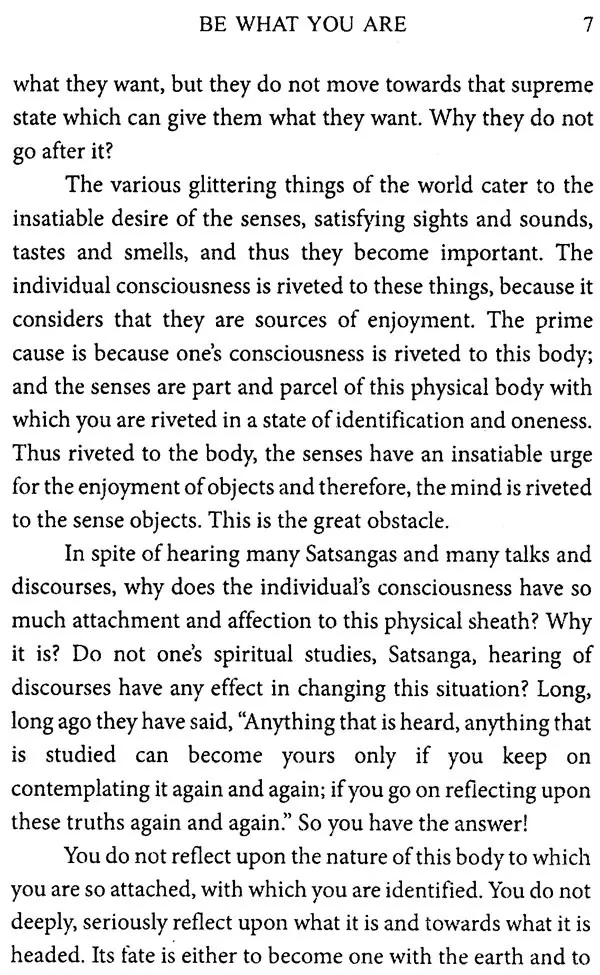 BE WHAT YOU ARE 7

what they want, but they do not move towards that supreme state which can give them what they want. Why they do not go after it?

The various glittering things of the world cater to the insatiable desire of the senses, satisfying sights and sounds, tastes and smells, and thus they become important. The individual consciousness is riveted to these things, because it considers that they are sources of enjoyment. The prime cause is because one's consciousness is riveted to this body; and the senses are part and parcel of this physical body with which you are riveted in a state of identification and oneness. Thus riveted to the body, the senses have an insatiable urge for the enjoyment of objects and therefore, the mind is riveted to the sense objects. This is the great obstacle.

In spite of hearing many Satsangas and many talks and discourses, why does the individual's consciousness have so much attachment and affection to this physical sheath? Why it is? Do not one's spiritual studies, Satsanga, hearing of discourses have any effect in changing this situation? Long, long ago they have said, "Anything that is heard, anything that is studied can become yours only if you keep on contemplating it again and again; if you go on reflecting upon these truths again and again." So you have the answer!

You do not reflect upon the nature of this body to which you are so attached, with which you are identified. You do not deeply, seriously reflect upon what it is and towards what it is headed. Its fate is either to become one with the earth and to